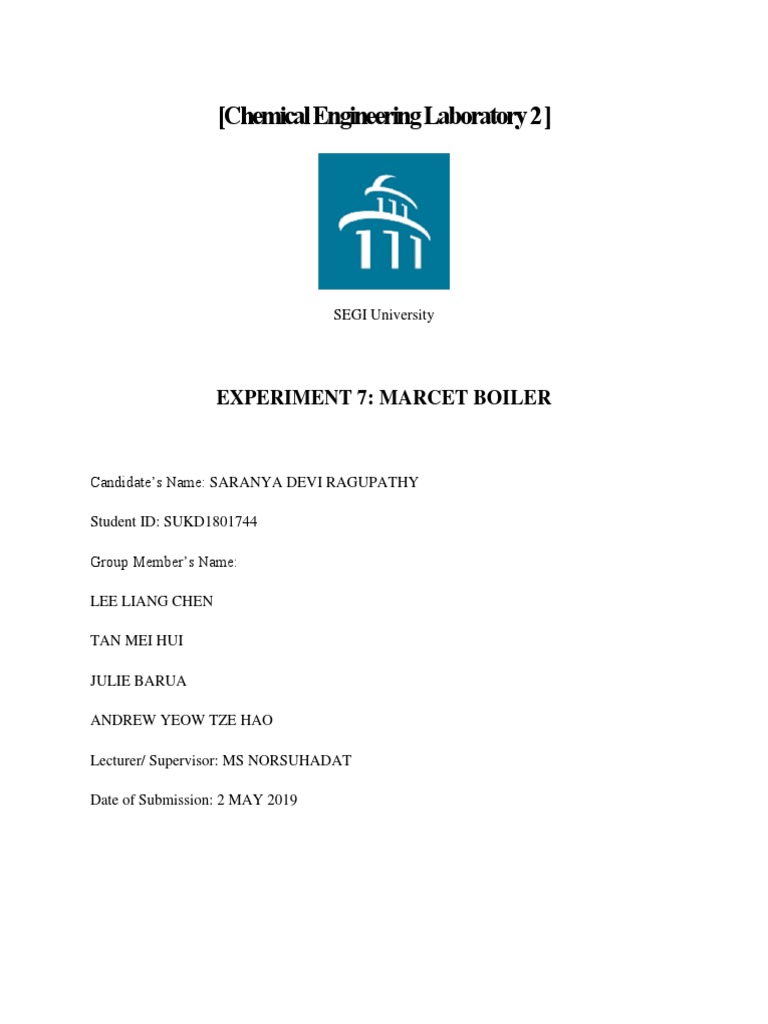 [Chemical Engineering Laboratory 2 ]

SEGI University

EXPERIMENT 7: MARCET BOILER

Candidate's Name: SARANYA DEVI RAGUPATHY

Student ID: SUKD1801744

Group Member's Name:

LEE LIANG CHEN

TAN MEI HUI

JULIE BARUA

ANDREW YEOW TZE HAO

Lecturer/ Supervisor: MS NORSUHADAT

Date of Submission: 2 MAY 2019